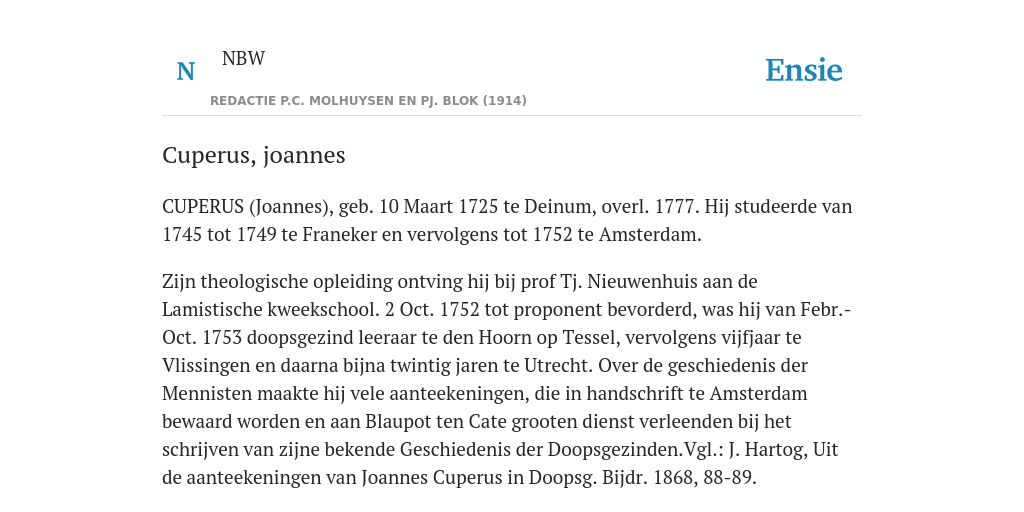 N NBW

REDACTIE P.C. MOLHUYSEN EN PJ. BLOK (1914)

Ensie

Cuperus, joannes

CUPERUS (Joannes), geb. 10 Maart 1725 te Deinum, overl. 1777. Hij studeerde van 1745 tot 1749 te Franeker en vervolgens tot 1752 te Amsterdam.

Zijn theologische opleiding ontving hij bij prof Tj. Nieuwenhuis aan de Lamistische kweekschool. 2 Oct. 1752 tot proponent bevorderd, was hij van Febr.-Oct. 1753 doopsgezind leeraar te den Hoorn op Tessel, vervolgens vijfjaar te Vlissingen en daarna bijna twintig jaren te Utrecht. Over de geschiedenis der Mennisten maakte hij vele aanteekeningen, die in handschrift te Amsterdam bewaard worden en aan Blaupot ten Cate grooten dienst verleenden bij het schrijven van zijne bekende Geschiedenis der Doopsgezinden.Vgl.: J. Hartog, Uit de aanteekeningen van Joannes Cuperus in Doopsg. Bijdr. 1868, 88-89.